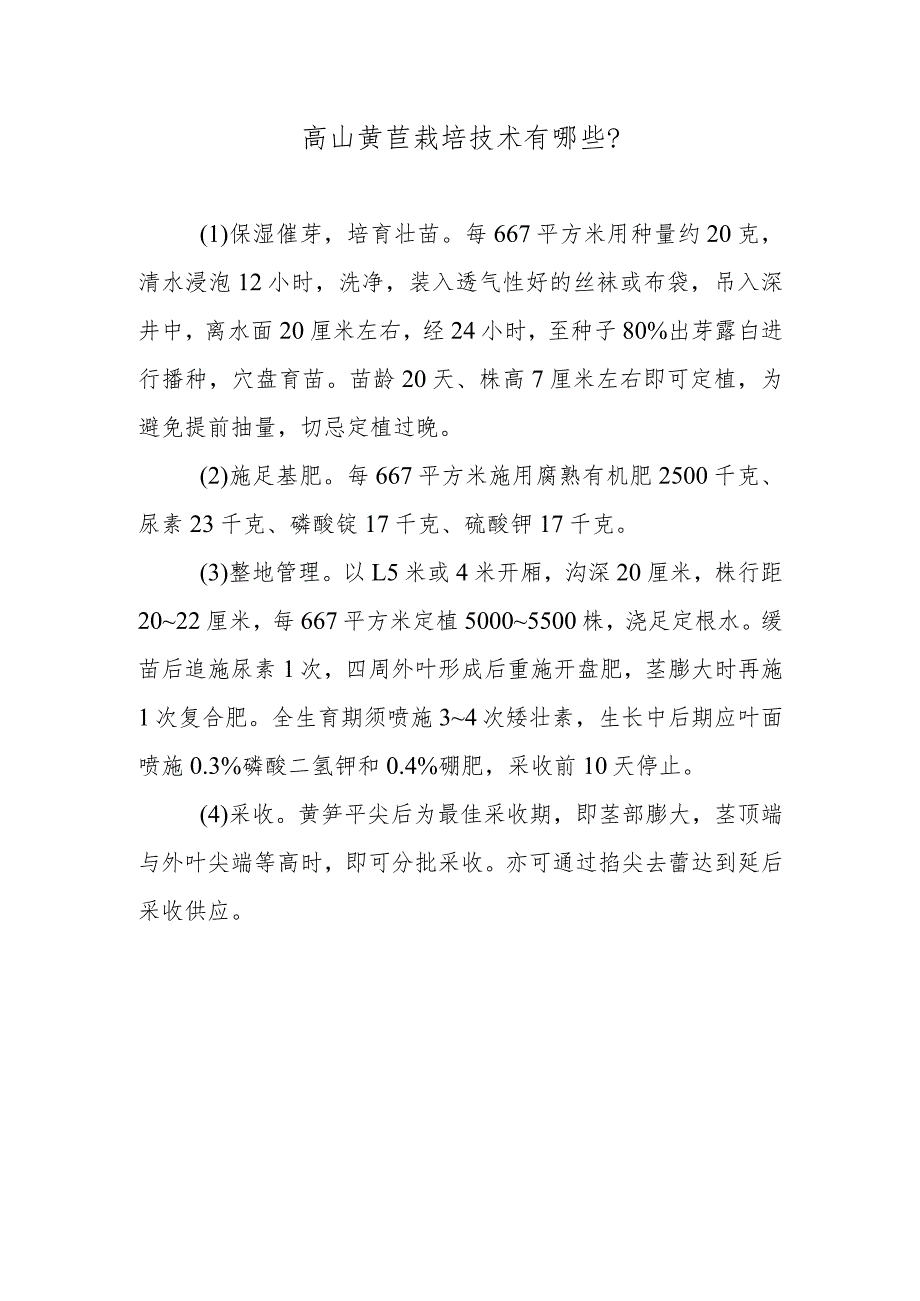 高山黄苣栽培技术有哪些?

(1)保湿催芽，培育壮苗。每667平方米用种量约20克，清水浸泡12小时，洗净，装入透气性好的丝袜或布袋，吊入深井中，离水面20厘米左右，经24小时，至种子80%出芽露白进行播种，穴盘育苗。苗龄20天、株高7厘米左右即可定植，为避免提前抽量，切忌定植过晚。

(2)施足基肥。每667平方米施用腐熟有机肥2500千克、尿素23千克、磷酸铵17千克、硫酸钾17千克。

(3)整地管理。以L5米或4米开厢，沟深20厘米，株行距20~22厘米，每667平方米定植5000~5500株，浇足定根水。缓苗后追施尿素1次，四周外叶形成后重施开盘肥，茎膨大时再施1次复合肥。全生育期须喷施3~4次矮壮素，生长中后期应叶面喷施0.3%磷酸二氢钾和0.4%硼肥，采收前10天停止。

(4)采收。黄笋平尖后为最佳采收期，即茎部膨大，茎顶端与外叶尖端等高时，即可分批采收。亦可通过掐尖去蕾达到延后采收供应。